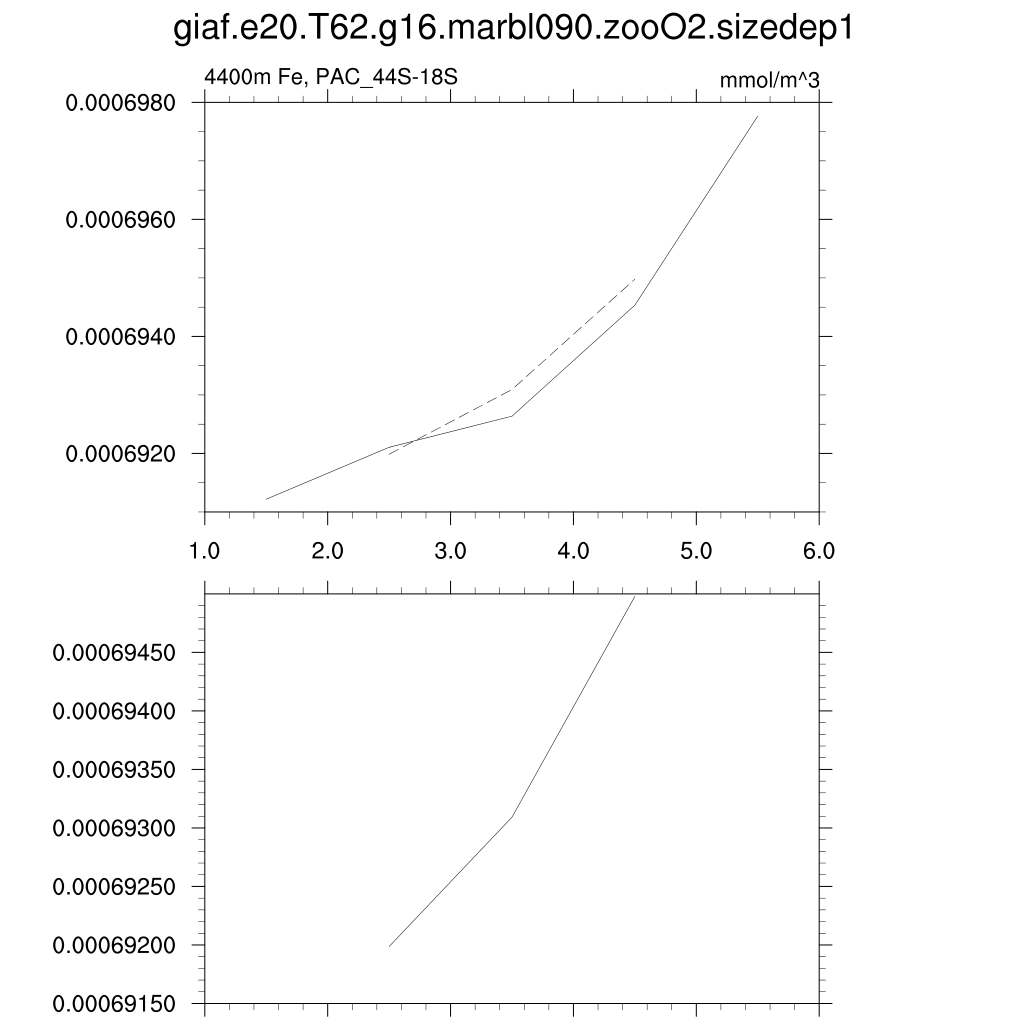 giaf.e20.T62.g16.marbl090.zooO2.sizedep1

4400m Fe, PAC_44S-18S

mmol/m^3

0.0006980
0.0006960
0.0006940
0.0006920

1.0 2.0 3.0 4.0 5.0 6.0

0.00069450
0.00069400
0.00069350
0.00069300
0.00069250
0.00069200
0.00069150